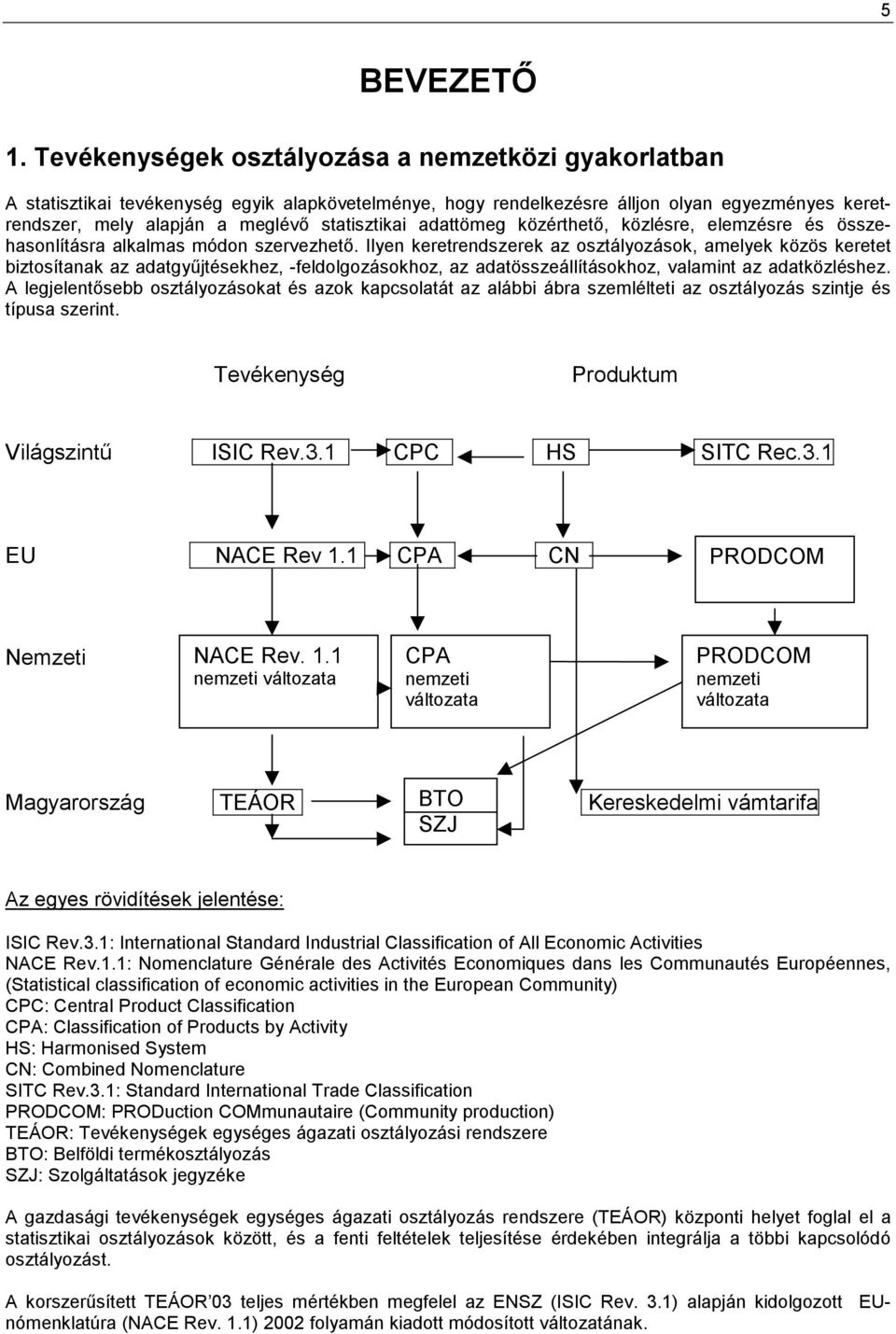 5

BEVEZETŐ

1. Tevékenységek osztályozása a nemzetközi gyakorlatban

A statisztikai tevékenység egyik alapkövetelménye, hogy rendelkezésre álljon olyan egyezményes keretrendszer, mely alapján a meglévő statisztikai adattömeg közérthető, közlésre, elemzésre és összehasonlításra alkalmas módon szervezhető. Ilyen keretrendszerek az osztályozások, amelyek közös keretet biztosítanak az adatgyűjtésekhez, -feldolgozásokhoz, az adatösszeállításokhoz, valamint az adatközléshez. A legjelentősebb osztályozásokat és azok kapcsolatát az alábbi ábra szemlélteti az osztályozás szintje és típusa szerint.

Tevékenység

Produktum

Világszintű

ISIC Rev.3.1

CPC

HS

SITC Rec.3.1

EU

NACE Rev 1.1

CPA

CN

PRODCOM

Nemzeti

NACE Rev. 1.1 nemzeti változata

CPA nemzeti változata

PRODCOM nemzeti változata

Magyarország

TEÁOR

BTO SZJ

Kereskedelmi vámtarifa

Az egyes rövidítések jelentése:

ISIC Rev.3.1: International Standard Industrial Classification of All Economic Activities
NACE Rev.1.1: Nomenclature Générale des Activités Economiques dans les Communautés Européennes, (Statistical classification of economic activities in the European Community)
CPC: Central Product Classification
CPA: Classification of Products by Activity
HS: Harmonised System
CN: Combined Nomenclature
SITC Rev.3.1: Standard International Trade Classification
PRODCOM: PRODuction COMmunautaire (Community production)
TEÁOR: Tevékenységek egységes ágazati osztályozási rendszere
BTO: Belföldi termékosztályozás
SZJ: Szolgáltatások jegyzéke

A gazdasági tevékenységek egységes ágazati osztályozás rendszere (TEÁOR) központi helyet foglal el a statisztikai osztályozások között, és a fenti feltételek teljesítése érdekében integrálja a többi kapcsolódó osztályozást.

A korszerűsített TEÁOR 03 teljes mértékben megfelel az ENSZ (ISIC Rev. 3.1) alapján kidolgozott EU-nómenklatúra (NACE Rev. 1.1) 2002 folyamán kiadott módosított változatának.